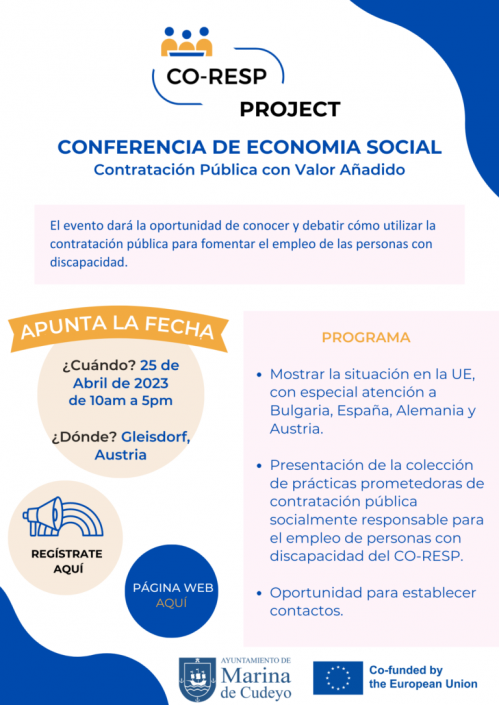 CO-RESP
PROJECT

CONFERENCIA DE ECONOMIA SOCIAL
Contratación Pública con Valor Añadido

El evento dará la oportunidad de conocer y debatir cómo utilizar la contratación pública para fomentar el empleo de las personas con discapacidad.

APUNTA LA FECHA

¿Cuándo? 25 de Abril de 2023 de 10am a 5pm

¿Dónde? Gleisdorf, Austria

REGÍSTRATE AQUÍ

PÁGINA WEB AQUÍ

PROGRAMA

• Mostrar la situación en la UE, con especial atención a Bulgaria, España, Alemania y Austria.

• Presentación de la colección de prácticas prometedoras de contratación pública socialmente responsable para el empleo de personas con discapacidad del CO-RESP.

• Oportunidad para establecer contactos.

AYUNTAMIENTO DE
Marina
de Cudeyo

Co-funded by
the European Union